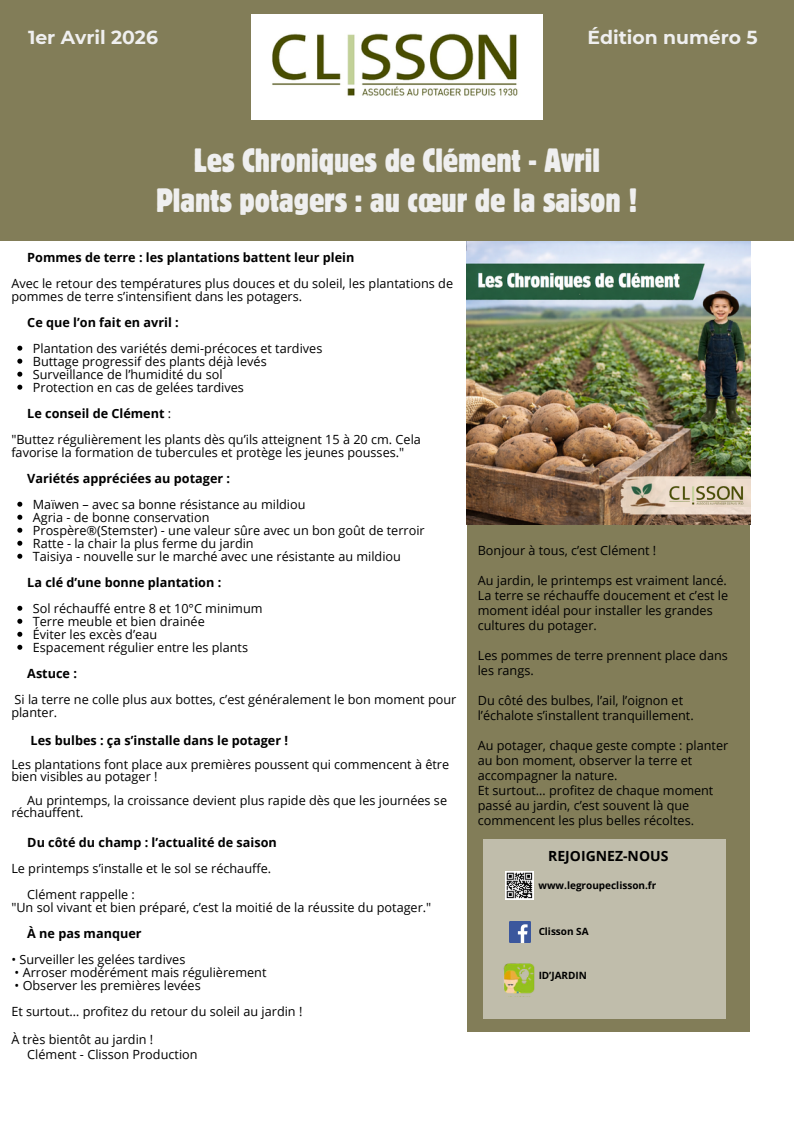 1er Avril 2026

CLISSON
ASSOCIÉS AU POTAGER DEPUIS 1930

Édition numéro 5

Les Chroniques de Clément - Avril
Plants potagers : au cœur de la saison !

Pommes de terre : les plantations battent leur plein

Avec le retour des températures plus douces et du soleil, les plantations de pommes de terre s'intensifient dans les potagers.

Ce que l'on fait en avril :

- Plantation des variétés demi-précoces et tardives
- Buttage progressif des plants déjà levés
- Surveillance de l'humidité du sol
- Protection en cas de gelées tardives

Le conseil de Clément :

"Buttez régulièrement les plants dès qu'ils atteignent 15 à 20 cm. Cela favorise la formation de tubercules et protège les jeunes pousses."

Variétés appréciées au potager :

- Maïwen – avec sa bonne résistance au mildiou
- Agria - de bonne conservation
- Prospère®(Stemster) - une valeur sûre avec un bon goût de terroir
- Ratte - la chair la plus ferme du jardin
- Taisiya - nouvelle sur le marché avec une résistante au mildiou

La clé d'une bonne plantation :

- Sol réchauffé entre 8 et 10°C minimum
- Terre meuble et bien drainée
- Éviter les excès d'eau
- Espacement régulier entre les plants

Astuce :

Si la terre ne colle plus aux bottes, c'est généralement le bon moment pour planter.

Les bulbes : ça s'installe dans le potager !

Les plantations font place aux premières poussent qui commencent à être bien visibles au potager !

Au printemps, la croissance devient plus rapide dès que les journées se réchauffent.

Du côté du champ : l'actualité de saison

Le printemps s'installe et le sol se réchauffe.

Clément rappelle :
"Un sol vivant et bien préparé, c'est la moitié de la réussite du potager."

À ne pas manquer

• Surveiller les gelées tardives
• Arroser modérément mais régulièrement
• Observer les premières levées

Et surtout… profitez du retour du soleil au jardin !

À très bientôt au jardin !
Clément - Clisson Production

Les Chroniques de Clément

CLISSON

Bonjour à tous, c'est Clément !

Au jardin, le printemps est vraiment lancé. La terre se réchauffe doucement et c'est le moment idéal pour installer les grandes cultures du potager.

Les pommes de terre prennent place dans les rangs.

Du côté des bulbes, l'ail, l'oignon et l'échalote s'installent tranquillement.

Au potager, chaque geste compte : planter au bon moment, observer la terre et accompagner la nature.
Et surtout… profitez de chaque moment passé au jardin, c'est souvent là que commencent les plus belles récoltes.

REJOIGNEZ-NOUS

www.legroupeclisson.fr

Clisson SA

ID'JARDIN